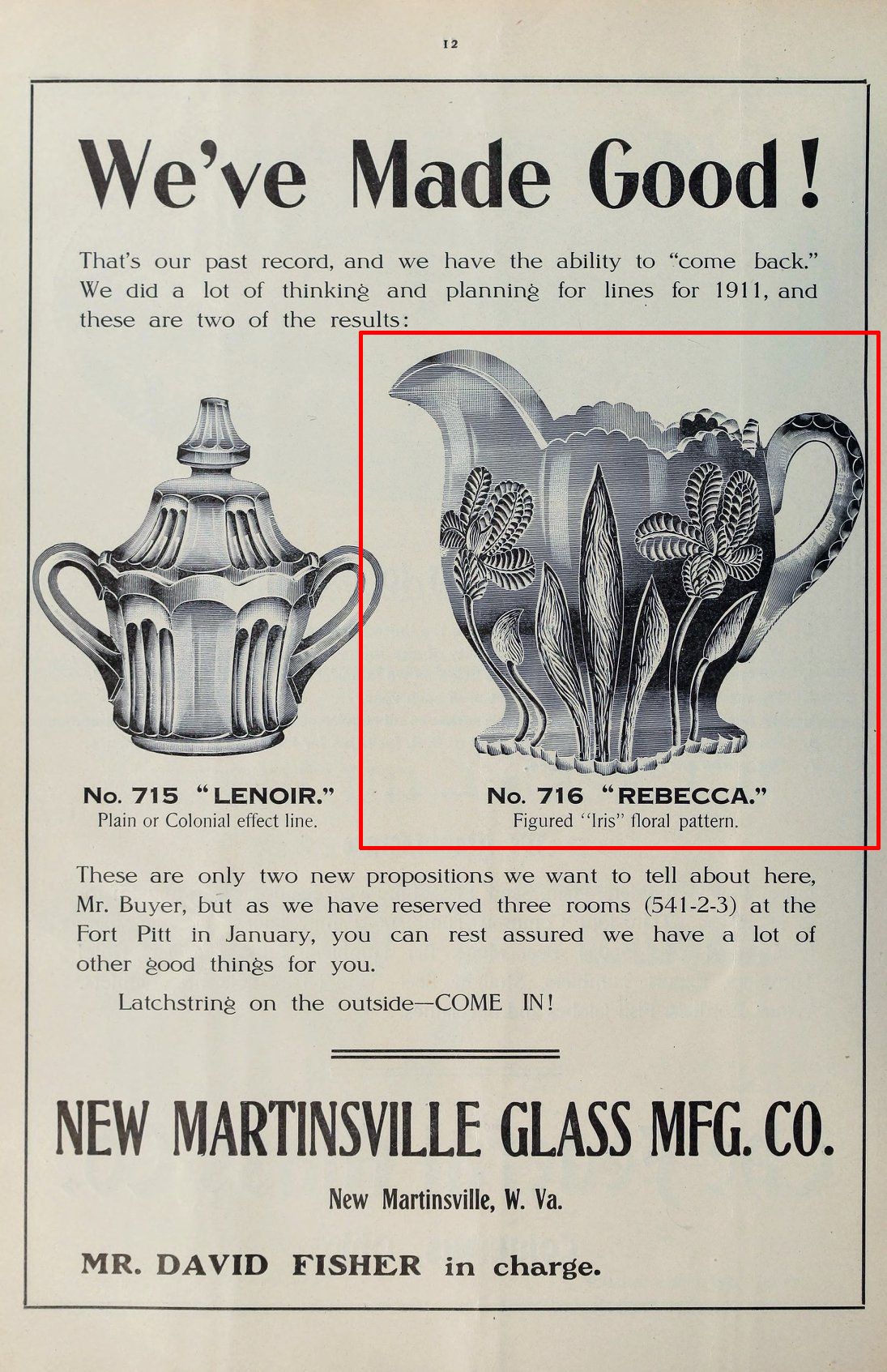 12

We've Made Good!

That's our past record, and we have the ability to "come back." We did a lot of thinking and planning for lines for 1911, and these are two of the results:

No. 715 "LENOIR."
Plain or Colonial effect line.

No. 716 "REBECCA."
Figured "Iris" floral pattern.

These are only two new propositions we want to tell about here, Mr. Buyer, but as we have reserved three rooms (541-2-3) at the Fort Pitt in January, you can rest assured we have a lot of other good things for you.

Latchstring on the outside—COME IN!

NEW MARTINSVILLE GLASS MFG. CO.

New Martinsville, W. Va.

MR. DAVID FISHER in charge.